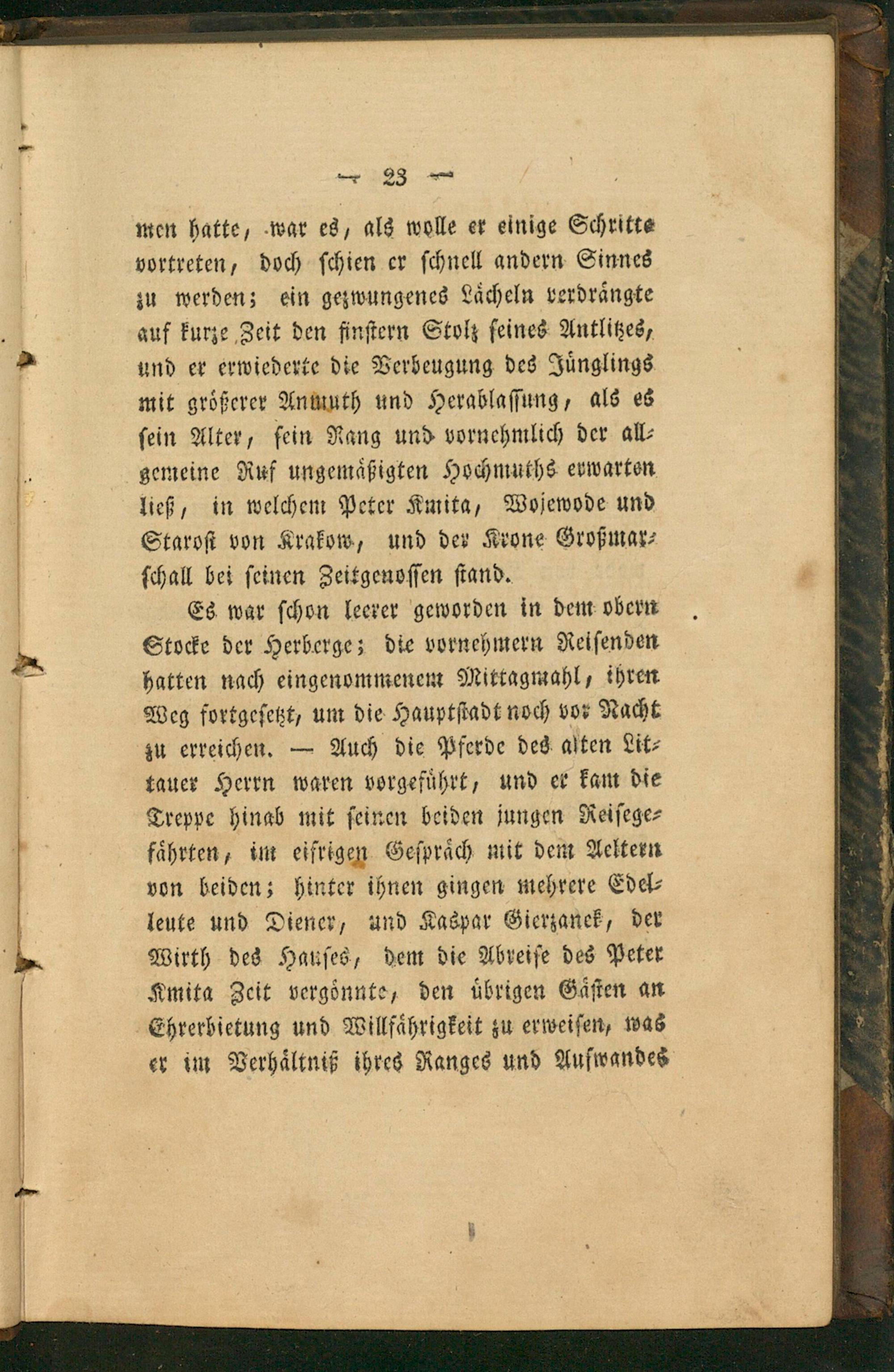 — 23 —

men hatte, war es, als wolle er einige Schritte vortreten, doch schien er schnell andern Sinnes zu werden; ein gezwungenes Lächeln verdrängte auf kurze Zeit den finstern Stolz seines Antlitzes, und er erwiederte die Verbeugung des Jünglings mit größerer Anmuth und Herablassung, als es sein Alter, sein Rang und vornehmlich der allgemeine Ruf ungemäßigten Hochmuths erwarten ließ, in welchem Peter Kmita, Wojewode und Starost von Krakow, und der Krone Großmarschall bei seinen Zeitgenossen stand.

Es war schon leerer geworden in dem obern Stocke der Herberge; die vornehmern Reisenden hatten nach eingenommenem Mittagmahl, ihren Weg fortgesetzt, um die Hauptstadt noch vor Nacht zu erreichen. — Auch die Pferde des alten Littauer Herrn waren vorgeführt, und er kam die Treppe hinab mit seinen beiden jungen Reisegefährten, im eifrigen Gespräch mit dem Aeltern von beiden; hinter ihnen gingen mehrere Edelleute und Diener, und Kaspar Gierzanek, der Wirth des Hauses, dem die Abreise des Peter Kmita Zeit vergönnte, den übrigen Gästen an Ehrerbietung und Willfährigkeit zu erweisen, was er im Verhältniß ihres Ranges und Aufwandes